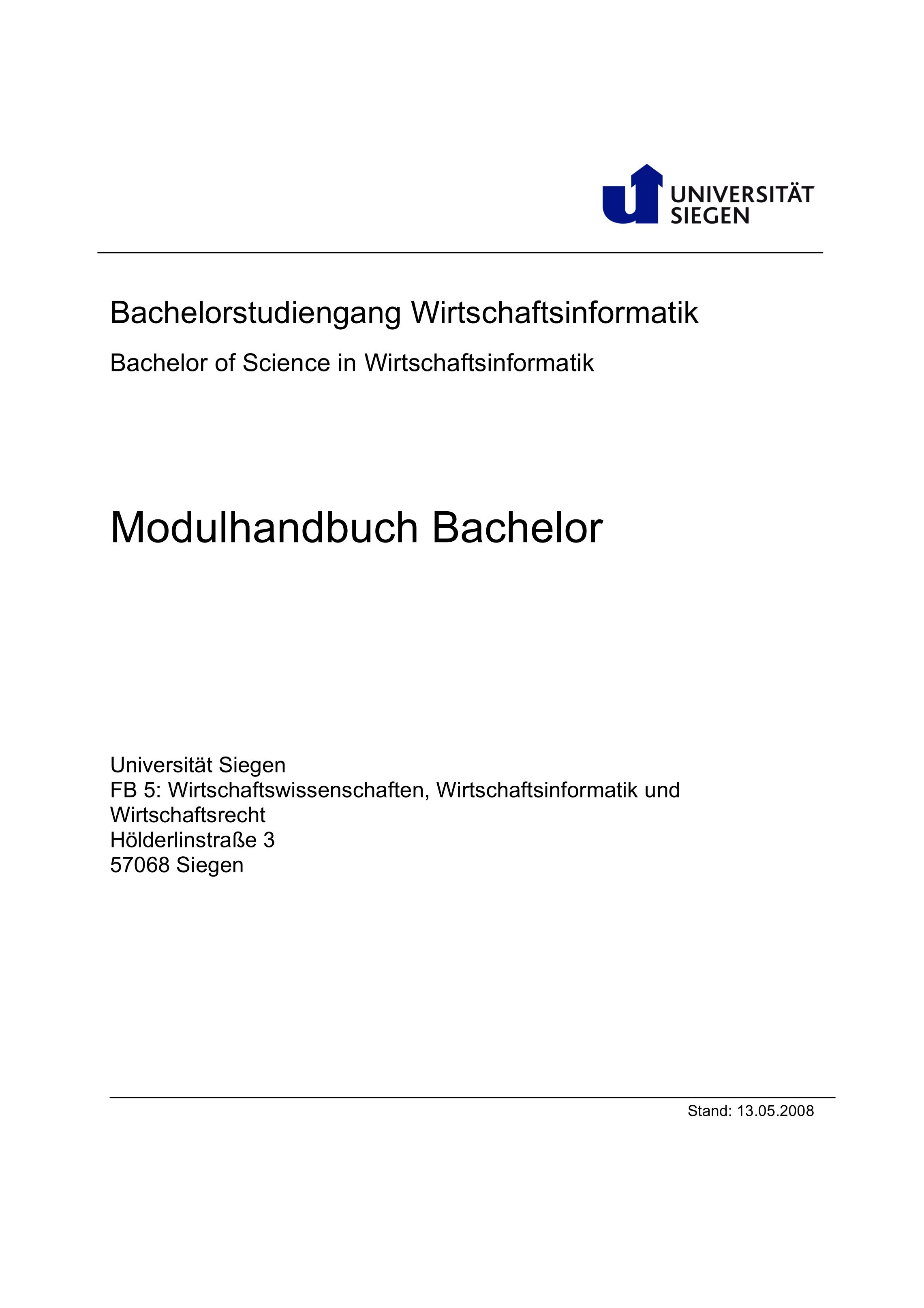 UNIVERSITÄT
SIEGEN

Bachelorstudiengang Wirtschaftsinformatik

Bachelor of Science in Wirtschaftsinformatik

Modulhandbuch Bachelor

Universität Siegen
FB 5: Wirtschaftswissenschaften, Wirtschaftsinformatik und Wirtschaftsrecht
Hölderlinstraße 3
57068 Siegen

Stand: 13.05.2008